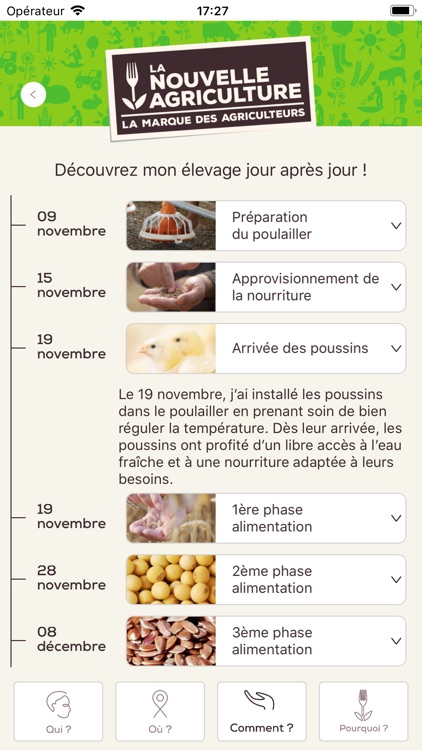 Opérateur 17:27

LA NOUVELLE AGRICULTURE
LA MARQUE DES AGRICULTEURS

Découvrez mon élevage jour après jour !

09 novembre
Préparation du poulailler

15 novembre
Approvisionnement de la nourriture

19 novembre
Arrivée des poussins

Le 19 novembre, j'ai installé les poussins dans le poulailler en prenant soin de bien réguler la température. Dès leur arrivée, les poussins ont profité d'un libre accès à l'eau fraîche et à une nourriture adaptée à leurs besoins.

19 novembre
1ère phase alimentation

28 novembre
2ème phase alimentation

08 décembre
3ème phase alimentation

Qui ?
Où ?
Comment ?
Pourquoi ?